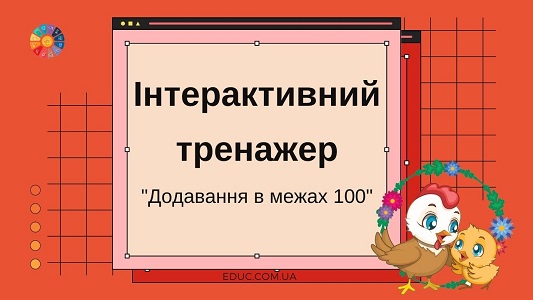 Інтерактивний тренажер

"Додавання в межах 100"

EDUC.COM.UA